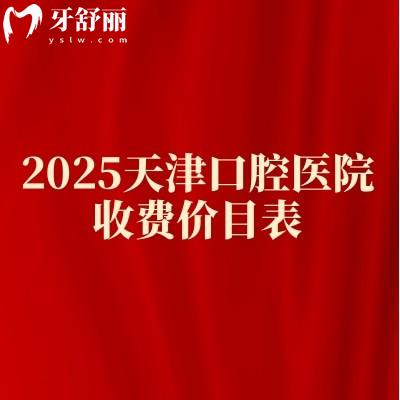 牙舒丽
yslw.com

2025天津口腔医院
收费价目表